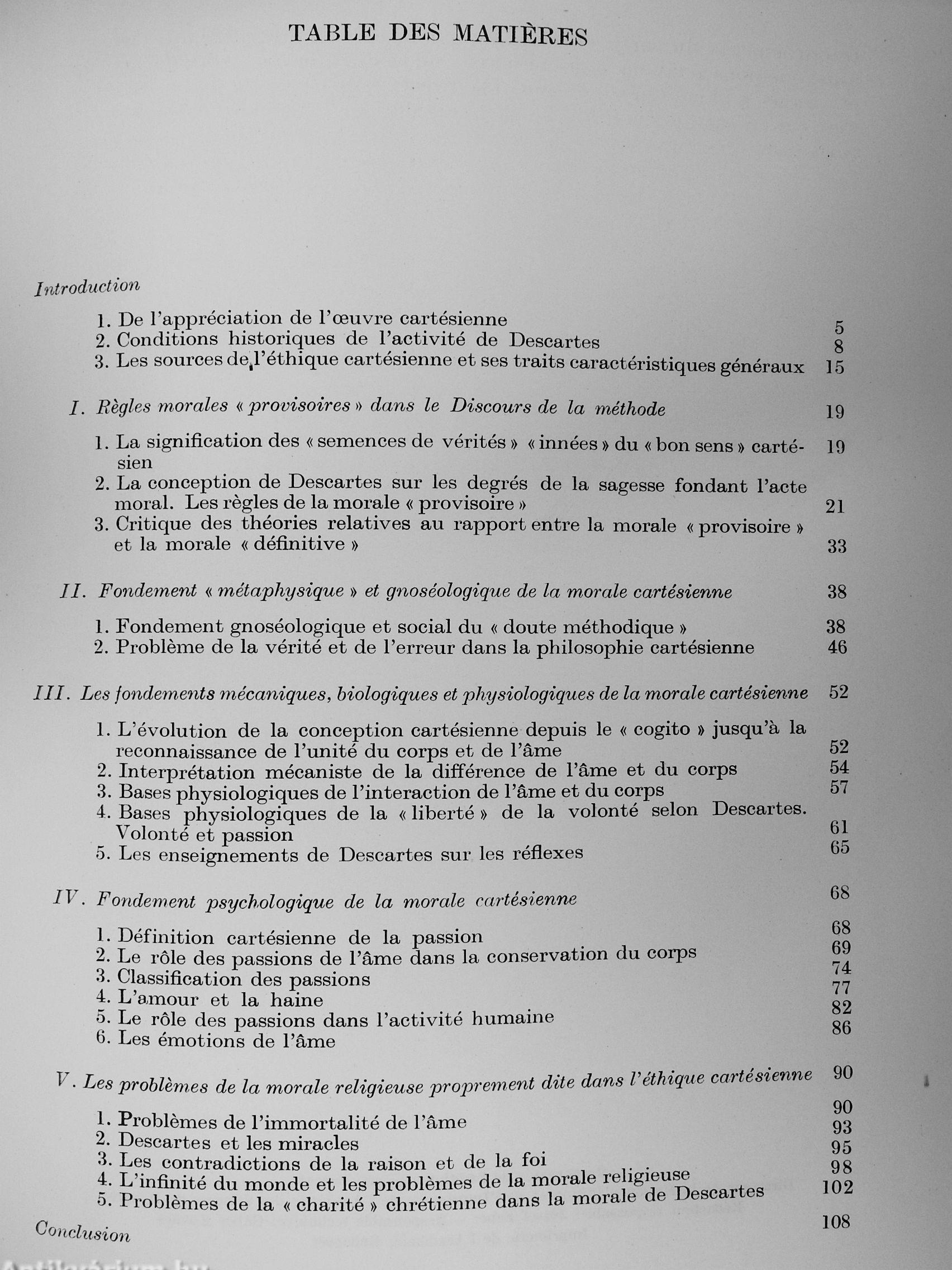 TABLE DES MATIÈRES

Introduction

1. De l'appréciation de l'œuvre cartésienne 5
2. Conditions historiques de l'activité de Descartes 8
3. Les sources de l'éthique cartésienne et ses traits caractéristiques généraux 15

I. Règles morales « provisoires » dans le Discours de la méthode 19

1. La signification des « semences de vérités » « innées » du « bon sens » cartésien 19
2. La conception de Descartes sur les degrés de la sagesse fondant l'acte moral. Les règles de la morale « provisoire » 21
3. Critique des théories relatives au rapport entre la morale « provisoire » et la morale « définitive » 33

II. Fondement « métaphysique » et gnoséologique de la morale cartésienne 38

1. Fondement gnoséologique et social du « doute méthodique » 38
2. Problème de la vérité et de l'erreur dans la philosophie cartésienne 46

III. Les fondements mécaniques, biologiques et physiologiques de la morale cartésienne 52

1. L'évolution de la conception cartésienne depuis le « cogito » jusqu'à la reconnaissance de l'unité du corps et de l'âme 52
2. Interprétation mécaniste de la différence de l'âme et du corps 54
3. Bases physiologiques de l'interaction de l'âme et du corps 57
4. Bases physiologiques de la « liberté » de la volonté selon Descartes. Volonté et passion 61
5. Les enseignements de Descartes sur les réflexes 65

IV. Fondement psychologique de la morale cartésienne 68

1. Définition cartésienne de la passion 68
2. Le rôle des passions de l'âme dans la conservation du corps 69
3. Classification des passions 74
4. L'amour et la haine 77
5. Le rôle des passions dans l'activité humaine 82
6. Les émotions de l'âme 86

V. Les problèmes de la morale religieuse proprement dite dans l'éthique cartésienne 90

1. Problèmes de l'immortalité de l'âme 90
2. Descartes et les miracles 93
3. Les contradictions de la raison et de la foi 95
4. L'infinité du monde et les problèmes de la morale religieuse 98
5. Problèmes de la « charité » chrétienne dans la morale de Descartes 102

Conclusion 108

Antikvárium.hu